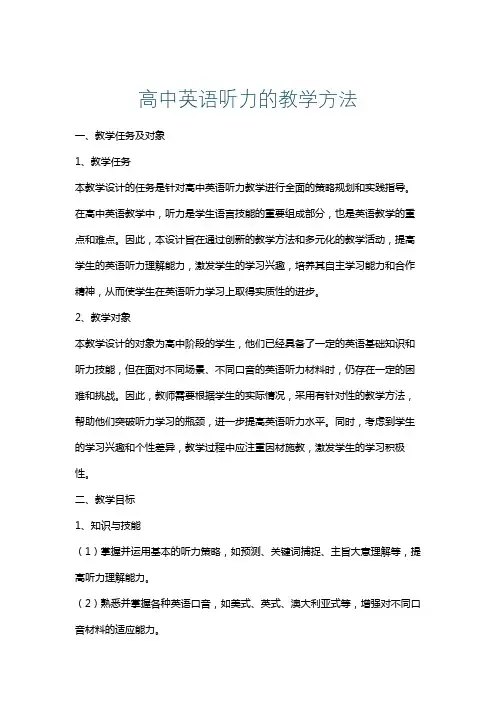 高中英语听力的教学方法

一、教学任务及对象

1、教学任务

本教学设计的任务是针对高中英语听力教学进行全面的策略规划和实践指导。在高中英语教学中，听力是学生语言技能的重要组成部分，也是英语教学的重点和难点。因此，本设计旨在通过创新的教学方法和多元化的教学活动，提高学生的英语听力理解能力，激发学生的学习兴趣，培养其自主学习能力和合作精神，从而使学生在英语听力学习上取得实质性的进步。

2、教学对象

本教学设计的对象为高中阶段的学生，他们已经具备了一定的英语基础知识和听力技能，但在面对不同场景、不同口音的英语听力材料时，仍存在一定的困难和挑战。因此，教师需要根据学生的实际情况，采用有针对性的教学方法，帮助他们突破听力学习的瓶颈，进一步提高英语听力水平。同时，考虑到学生的学习兴趣和个性差异，教学过程中应注重因材施教，激发学生的学习积极性。

二、教学目标

1、知识与技能

（1）掌握并运用基本的听力策略，如预测、关键词捕捉、主旨大意理解等，提高听力理解能力。

（2）熟悉并掌握各种英语口音，如美式、英式、澳大利亚式等，增强对不同口音材料的适应能力。